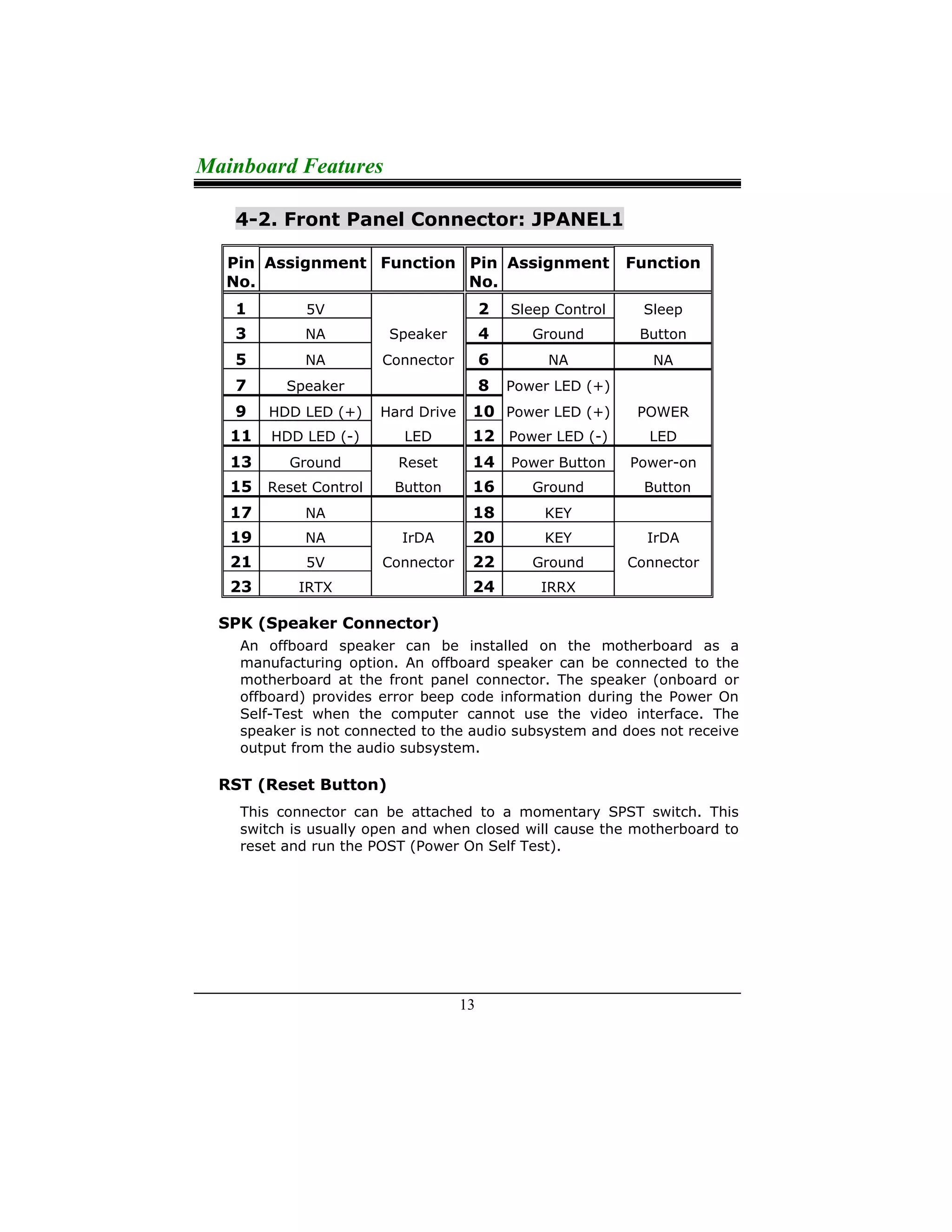 Mainboard Features

4-2. Front Panel Connector: JPANEL1

| Pin No. | Assignment | Function | Pin No. | Assignment | Function |
|---|---|---|---|---|---|
| 1 | 5V | Speaker Connector | 2 | Sleep Control | Sleep Button |
| 3 | NA | | 4 | Ground | |
| 5 | NA | | 6 | NA | NA |
| 7 | Speaker | | 8 | Power LED (+) | POWER LED |
| 9 | HDD LED (+) | Hard Drive LED | 10 | Power LED (+) | |
| 11 | HDD LED (-) | | 12 | Power LED (-) | |
| 13 | Ground | Reset Button | 14 | Power Button | Power-on Button |
| 15 | Reset Control | | 16 | Ground | |
| 17 | NA | | 18 | KEY | |
| 19 | NA | IrDA Connector | 20 | KEY | IrDA Connector |
| 21 | 5V | | 22 | Ground | |
| 23 | IRTX | | 24 | IRRX | |

SPK (Speaker Connector)

An offboard speaker can be installed on the motherboard as a manufacturing option. An offboard speaker can be connected to the motherboard at the front panel connector. The speaker (onboard or offboard) provides error beep code information during the Power On Self-Test when the computer cannot use the video interface. The speaker is not connected to the audio subsystem and does not receive output from the audio subsystem.

RST (Reset Button)

This connector can be attached to a momentary SPST switch. This switch is usually open and when closed will cause the motherboard to reset and run the POST (Power On Self Test).

13